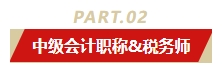 PART.02

中级会计职称&税务师